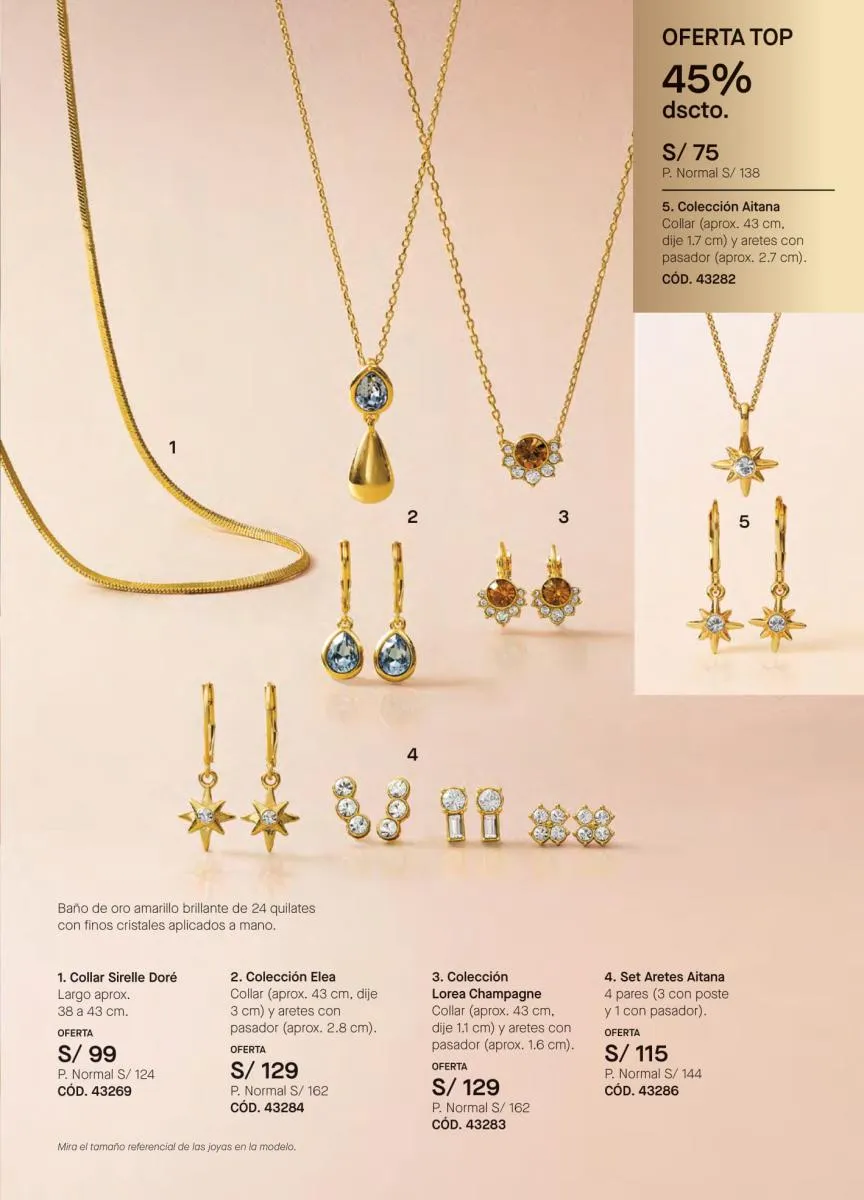 OFERTA TOP
45%
dscto.

S/ 75
P. Normal S/ 138

5. Colección Aitana
Collar (aprox. 43 cm, dije 1.7 cm) y aretes con pasador (aprox. 2.7 cm).
CÓD. 43282

1

2

3

5

4

Baño de oro amarillo brillante de 24 quilates con finos cristales aplicados a mano.

1. Collar Sirelle Doré
Largo aprox. 38 a 43 cm.
OFERTA
S/ 99
P. Normal S/ 124
CÓD. 43269

2. Colección Elea
Collar (aprox. 43 cm, dije 3 cm) y aretes con pasador (aprox. 2.8 cm).
OFERTA
S/ 129
P. Normal S/ 162
CÓD. 43284

3. Colección Lorea Champagne
Collar (aprox. 43 cm, dije 1.1 cm) y aretes con pasador (aprox. 1.6 cm).
OFERTA
S/ 129
P. Normal S/ 162
CÓD. 43283

4. Set Aretes Aitana
4 pares (3 con poste y 1 con pasador).
OFERTA
S/ 115
P. Normal S/ 144
CÓD. 43286

Mira el tamaño referencial de las joyas en la modelo.